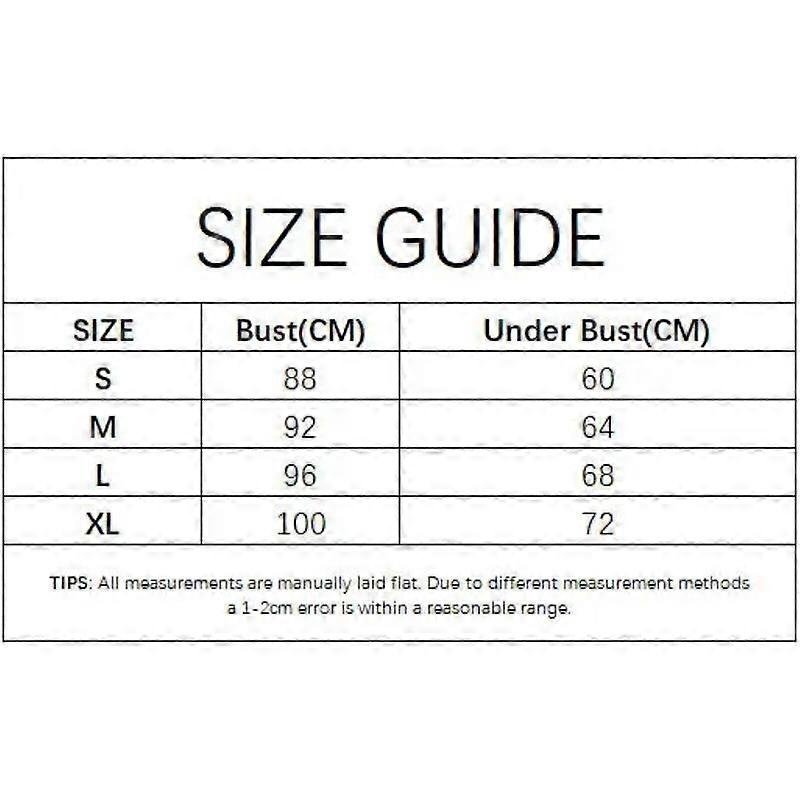 SIZE GUIDE

| SIZE | Bust(CM) | Under Bust(CM) |
|---|---|---|
| S | 88 | 60 |
| M | 92 | 64 |
| L | 96 | 68 |
| XL | 100 | 72 |

TIPS: All measurements are manually laid flat. Due to different measurement methods a 1-2cm error is within a reasonable range.